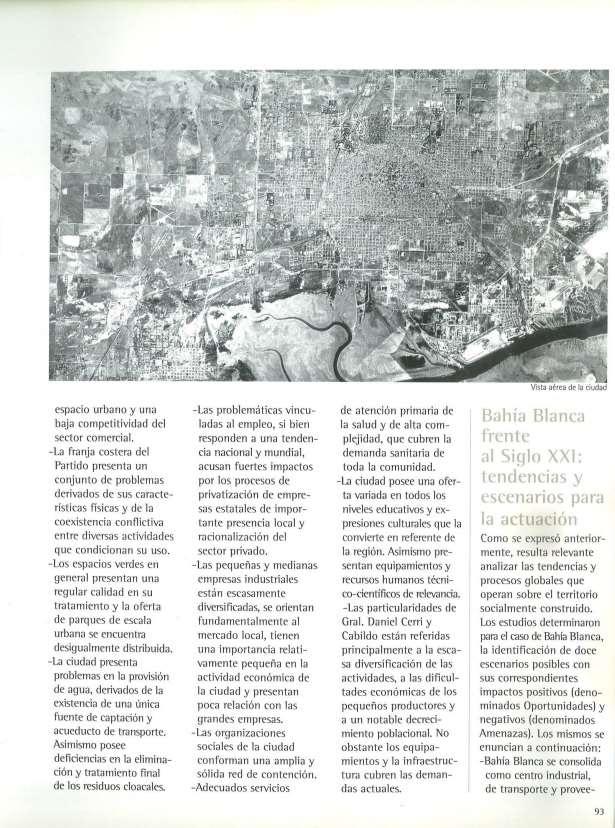 Vista aérea de la ciudad

espacio urbano y una baja competitividad del sector comercial.
-La franja costera del Partido presenta un conjunto de problemas derivados de sus características físicas y de la coexistencia conflictiva entre diversas actividades que condicionan su uso.
-Los espacios verdes en general presentan una regular calidad en su tratamiento y la oferta de parques de escala urbana se encuentra desigualmente distribuida.
-La ciudad presenta problemas en la provisión de agua, derivados de la existencia de una única fuente de captación y acueducto de transporte. Asimismo posee deficiencias en la eliminación y tratamiento final de los residuos cloacales.

-Las problemáticas vinculadas al empleo, si bien responden a una tendencia nacional y mundial, acusan fuertes impactos por los procesos de privatización de empresas estatales de importante presencia local y racionalización del sector privado.
-Las pequeñas y medianas empresas industriales están escasamente diversificadas, se orientan fundamentalmente al mercado local, tienen una importancia relativamente pequeña en la actividad económica de la ciudad y presentan poca relación con las grandes empresas.
-Las organizaciones sociales de la ciudad conforman una amplia y sólida red de contención.
-Adecuados servicios

de atención primaria de la salud y de alta complejidad, que cubren la demanda sanitaria de toda la comunidad.
-La ciudad posee una oferta variada en todos los niveles educativos y expresiones culturales que la convierte en referente de la región. Asimismo presentan equipamientos y recursos humanos técnico-científicos de relevancia.
-Las particularidades de Gral. Daniel Cerri y Cabildo están referidas principalmente a la escasa diversificación de las actividades, a las dificultades económicas de los pequeños productores y a un notable decrecimiento poblacional. No obstante los equipamientos y la infraestructura cubren las demandas actuales.

Bahía Blanca frente al Siglo XXI: tendencias y escenarios para la actuación

Como se expresó anteriormente, resulta relevante analizar las tendencias y procesos globales que operan sobre el territorio socialmente construido. Los estudios determinaron para el caso de Bahía Blanca, la identificación de doce escenarios posibles con sus correspondientes impactos positivos (denominados Oportunidades) y negativos (denominados Amenazas). Los mismos se enuncian a continuación:
-Bahía Blanca se consolida como centro industrial, de transporte y provee-

93